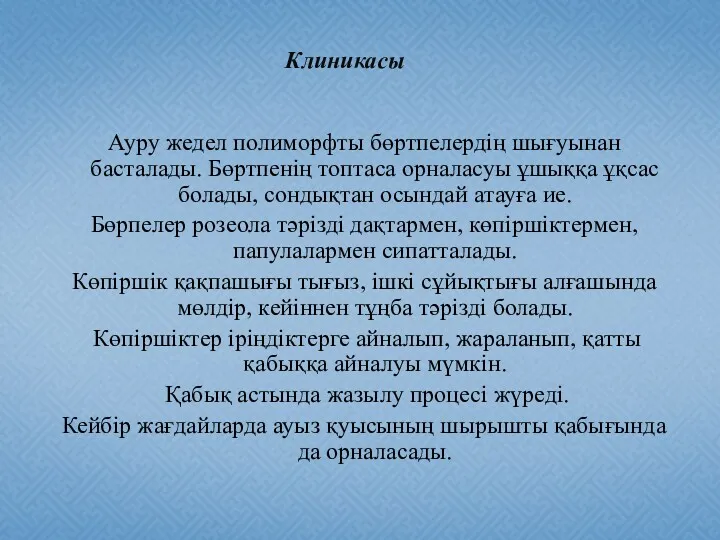 Клиникасы

Ауру жедел полиморфты бөртпелердің шығуынан басталады. Бөртпенің топтаса орналасуы ұшыққа ұқсас болады, сондықтан осындай атауға ие.

Бөрпелер розеола тәрізді дақтармен, көпіршіктермен, папулалармен сипатталады.

Көпіршік қақпашығы тығыз, ішкі сұйықтығы алғашында мөлдір, кейіннен тұнба тәрізді болады.

Көпіршіктер іріңдіктерге айналып, жараланып, қатты қабыққа айналуы мүмкін.

Қабық астында жазылу процесі жүреді.

Кейбір жағдайларда ауыз қуысының шырышты қабығында да орналасады.